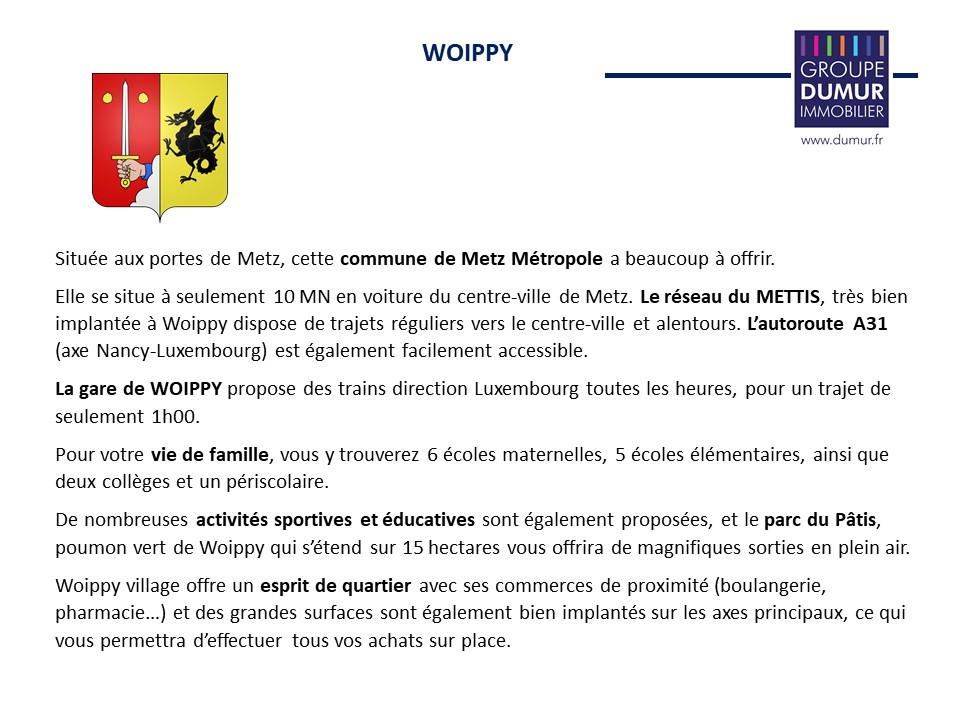 WOIPPY

GROUPE
DUMUR
IMMOBILIER
www.dumur.fr

Située aux portes de Metz, cette commune de Metz Métropole a beaucoup à offrir.

Elle se situe à seulement 10 MN en voiture du centre-ville de Metz. Le réseau du METTIS, très bien implantée à Woippy dispose de trajets réguliers vers le centre-ville et alentours. L'autoroute A31 (axe Nancy-Luxembourg) est également facilement accessible.

La gare de WOIPPY propose des trains direction Luxembourg toutes les heures, pour un trajet de seulement 1h00.

Pour votre vie de famille, vous y trouverez 6 écoles maternelles, 5 écoles élémentaires, ainsi que deux collèges et un périscolaire.

De nombreuses activités sportives et éducatives sont également proposées, et le parc du Pâtis, poumon vert de Woippy qui s'étend sur 15 hectares vous offrira de magnifiques sorties en plein air.

Woippy village offre un esprit de quartier avec ses commerces de proximité (boulangerie, pharmacie…) et des grandes surfaces sont également bien implantés sur les axes principaux, ce qui vous permettra d'effectuer tous vos achats sur place.